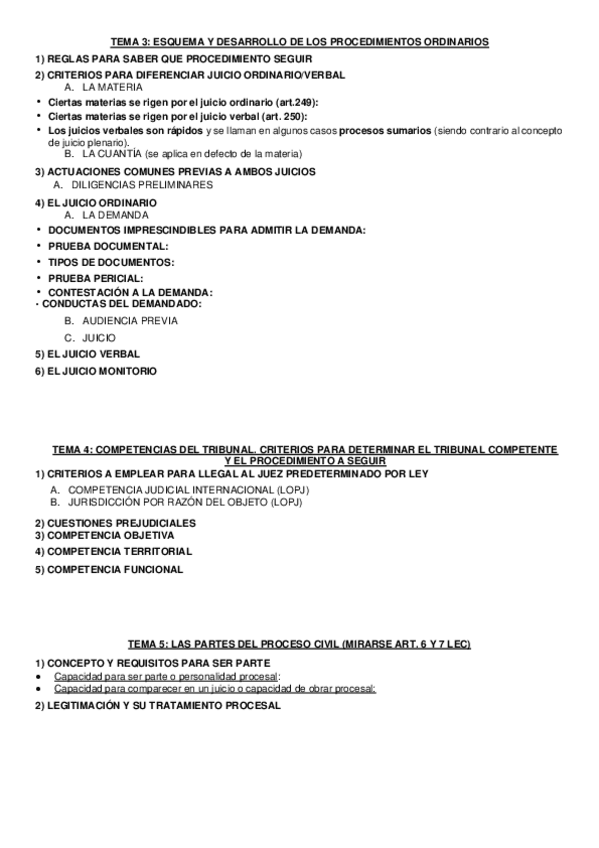 TEMA 3: ESQUEMA Y DESARROLLO DE LOS PROCEDIMIENTOS ORDINARIOS

1) REGLAS PARA SABER QUE PROCEDIMIENTO SEGUIR

2) CRITERIOS PARA DIFERENCIAR JUICIO ORDINARIO/VERBAL

A. LA MATERIA

• Ciertas materias se rigen por el juicio ordinario (art.249):
• Ciertas materias se rigen por el juicio verbal (art. 250):
• Los juicios verbales son rápidos y se llaman en algunos casos procesos sumarios (siendo contrario al concepto de juicio plenario).

B. LA CUANTÍA (se aplica en defecto de la materia)

3) ACTUACIONES COMUNES PREVIAS A AMBOS JUICIOS

A. DILIGENCIAS PRELIMINARES

4) EL JUICIO ORDINARIO

A. LA DEMANDA

• DOCUMENTOS IMPRESCINDIBLES PARA ADMITIR LA DEMANDA:
• PRUEBA DOCUMENTAL:
• TIPOS DE DOCUMENTOS:
• PRUEBA PERICIAL:
• CONTESTACIÓN A LA DEMANDA:
- CONDUCTAS DEL DEMANDADO:

B. AUDIENCIA PREVIA

C. JUICIO

5) EL JUICIO VERBAL

6) EL JUICIO MONITORIO

TEMA 4: COMPETENCIAS DEL TRIBUNAL. CRITERIOS PARA DETERMINAR EL TRIBUNAL COMPETENTE Y EL PROCEDIMIENTO A SEGUIR

1) CRITERIOS A EMPLEAR PARA LLEGAL AL JUEZ PREDETERMINADO POR LEY

A. COMPETENCIA JUDICIAL INTERNACIONAL (LOPJ)
B. JURISDICCIÓN POR RAZÓN DEL OBJETO (LOPJ)

2) CUESTIONES PREJUDICIALES
3) COMPETENCIA OBJETIVA
4) COMPETENCIA TERRITORIAL
5) COMPETENCIA FUNCIONAL

TEMA 5: LAS PARTES DEL PROCESO CIVIL (MIRARSE ART. 6 Y 7 LEC)

1) CONCEPTO Y REQUISITOS PARA SER PARTE

• Capacidad para ser parte o personalidad procesal:
• Capacidad para comparecer en un juicio o capacidad de obrar procesal:

2) LEGITIMACIÓN Y SU TRATAMIENTO PROCESAL